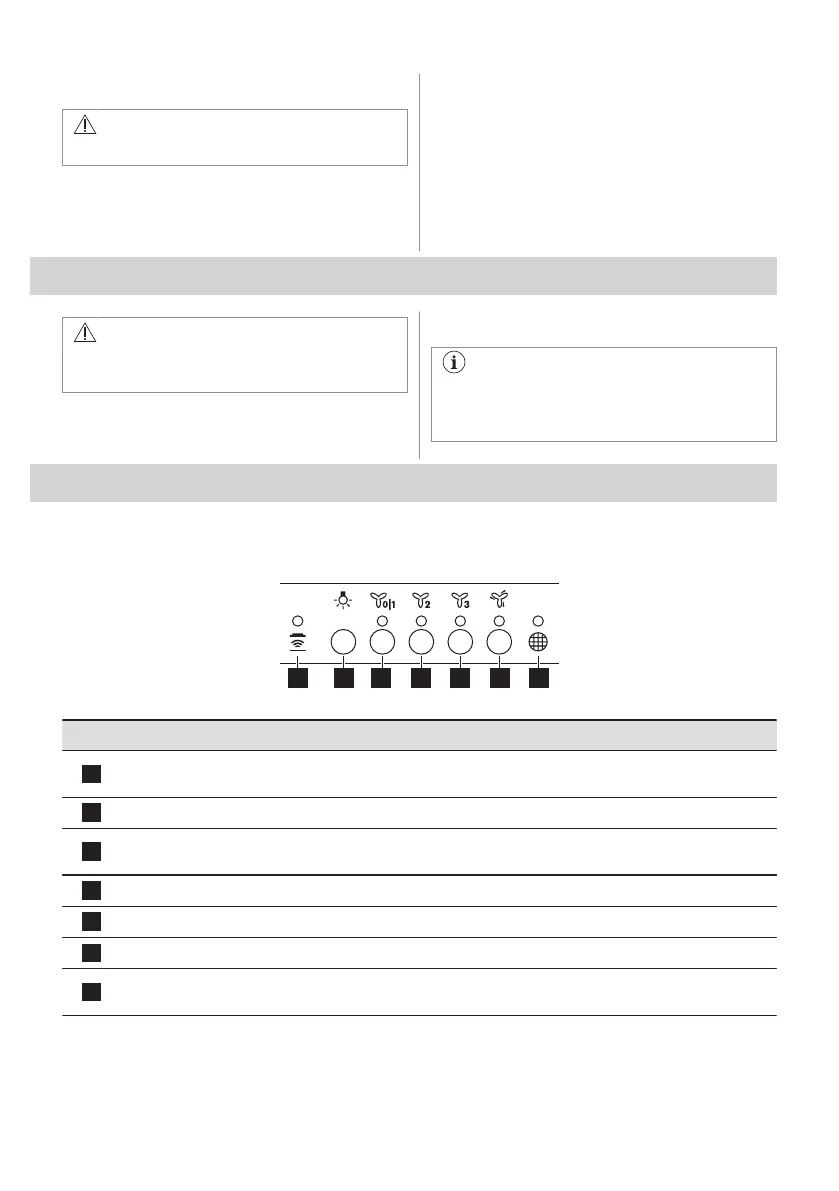 0|1

2

3